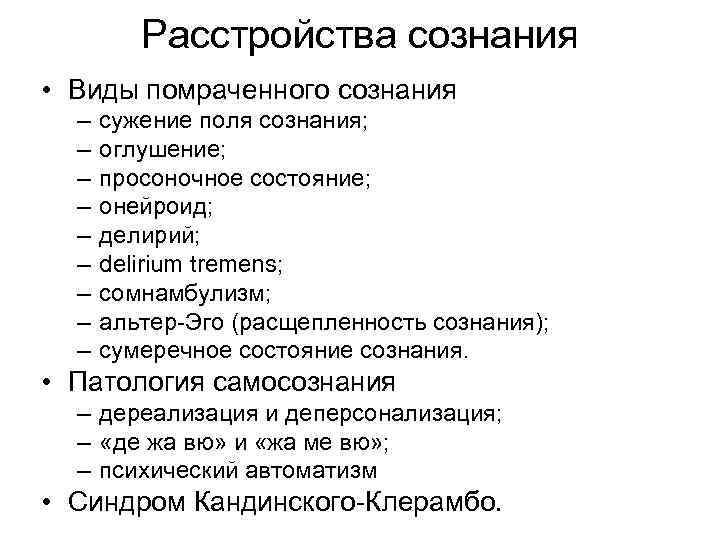 Расстройства сознания

• Виды помраченного сознания
– сужение поля сознания;
– оглушение;
– просоночное состояние;
– онейроид;
– делирий;
– delirium tremens;
– сомнамбулизм;
– альтер-Эго (расщепленность сознания);
– сумеречное состояние сознания.

• Патология самосознания
– дереализация и деперсонализация;
– «де жа вю» и «жа ме вю»;
– психический автоматизм

• Синдром Кандинского-Клерамбо.